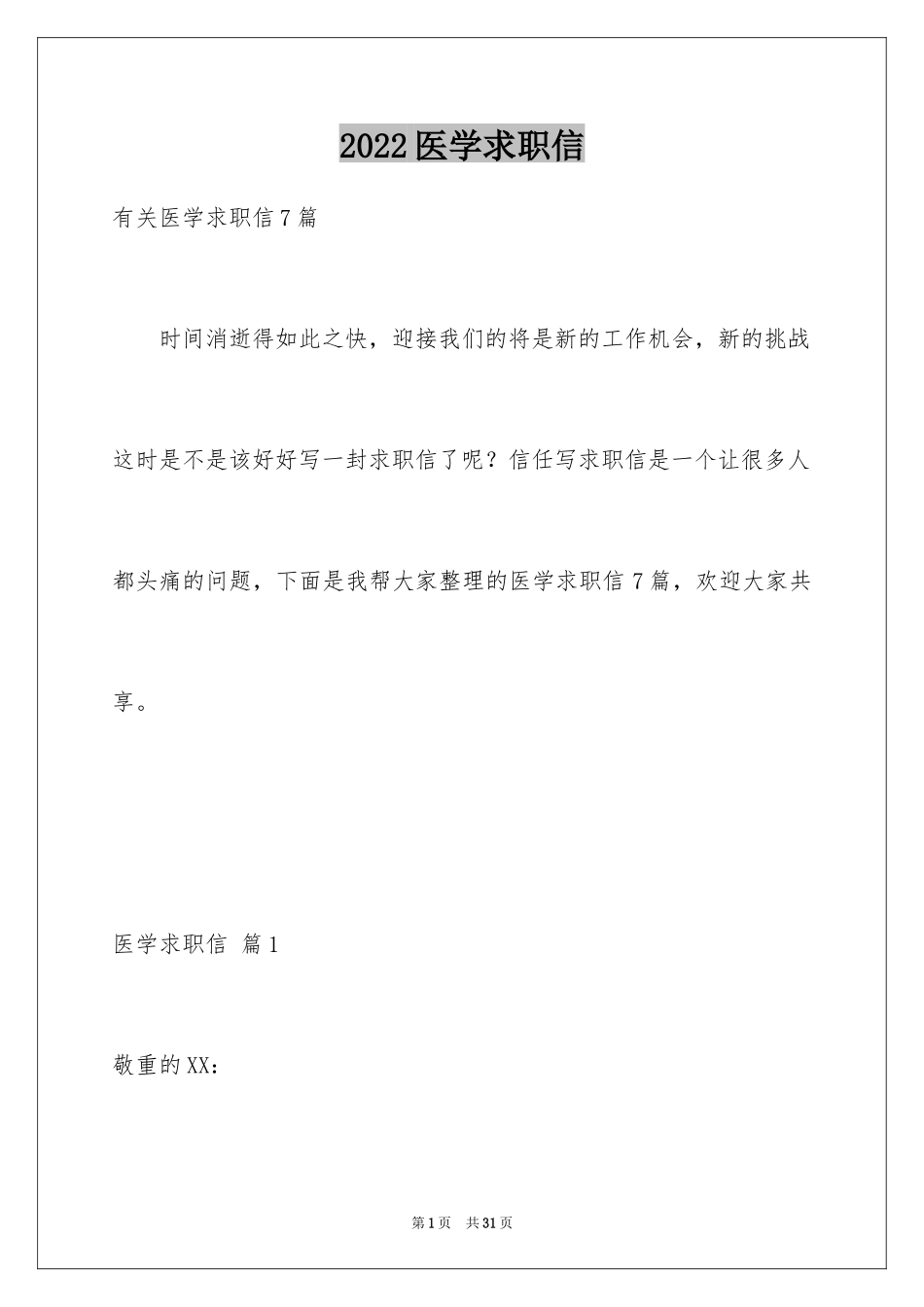 2022医学求职信

有关医学求职信7篇

时间消逝得如此之快，迎接我们的将是新的工作机会，新的挑战这时是不是该好好写一封求职信了呢？信任写求职信是一个让很多人都头痛的问题，下面是我帮大家整理的医学求职信7篇，欢迎大家共享。

医学求职信 篇1

敬重的XX：

第1页 共31页